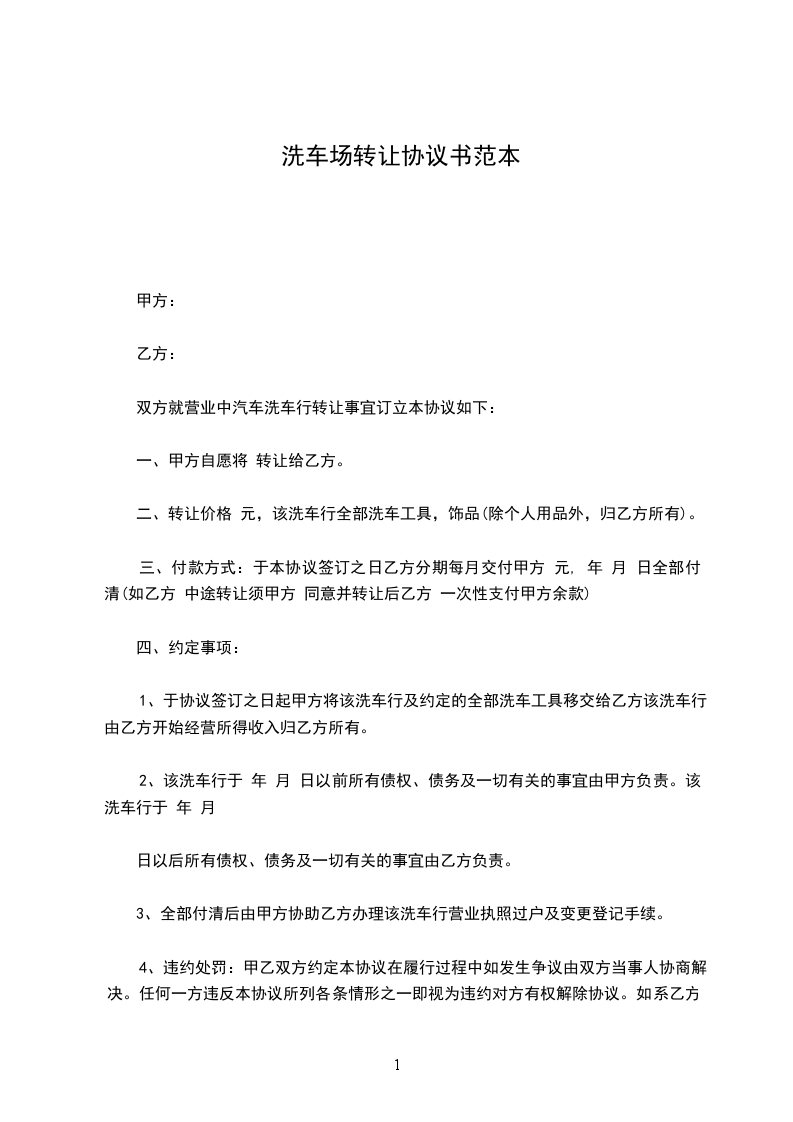 洗车场转让协议书范本

甲方：

乙方：

双方就营业中汽车洗车行转让事宜订立本协议如下：

一、甲方自愿将 转让给乙方。

二、转让价格 元，该洗车行全部洗车工具，饰品(除个人用品外，归乙方所有)。

三、付款方式：于本协议签订之日乙方分期每月交付甲方 元， 年 月 日全部付清(如乙方 中途转让须甲方 同意并转让后乙方 一次性支付甲方余款)

四、约定事项：

1、于协议签订之日起甲方将该洗车行及约定的全部洗车工具移交给乙方该洗车行由乙方开始经营所得收入归乙方所有。

2、该洗车行于 年 月 日以前所有债权、债务及一切有关的事宜由甲方负责。该洗车行于 年 月

日以后所有债权、债务及一切有关的事宜由乙方负责。

3、全部付清后由甲方协助乙方办理该洗车行营业执照过户及变更登记手续。

4、违约处罚：甲乙双方约定本协议在履行过程中如发生争议由双方当事人协商解决。任何一方违反本协议所列各条情形之一即视为违约对方有权解除协议。如系乙方

1